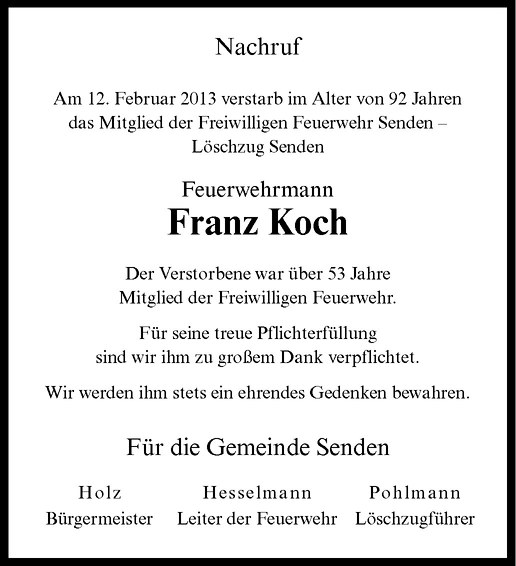 Nachruf

Am 12. Februar 2013 verstarb im Alter von 92 Jahren das Mitglied der Freiwilligen Feuerwehr Senden – Löschzug Senden

Feuerwehrmann

Franz Koch

Der Verstorbene war über 53 Jahre Mitglied der Freiwilligen Feuerwehr.

Für seine treue Pflichterfüllung sind wir ihm zu großem Dank verpflichtet.

Wir werden ihm stets ein ehrendes Gedenken bewahren.

Für die Gemeinde Senden

Holz
Bürgermeister

Hesselmann
Leiter der Feuerwehr

Pohlmann
Löschzugführer